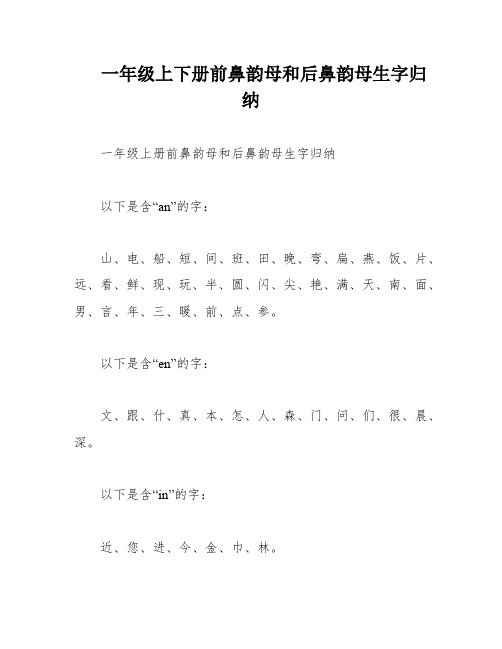 一年级上下册前鼻韵母和后鼻韵母生字归纳

一年级上册前鼻韵母和后鼻韵母生字归纳

以下是含“an”的字：

山、电、船、短、间、班、田、晚、弯、扁、燕、饭、片、远、看、鲜、现、玩、半、圆、闪、尖、艳、满、天、南、面、男、言、年、三、暖、前、点、参。

以下是含“en”的字：

文、跟、什、真、本、怎、人、森、门、问、们、很、晨、深。

以下是含“in”的字：

近、您、进、今、金、巾、林。